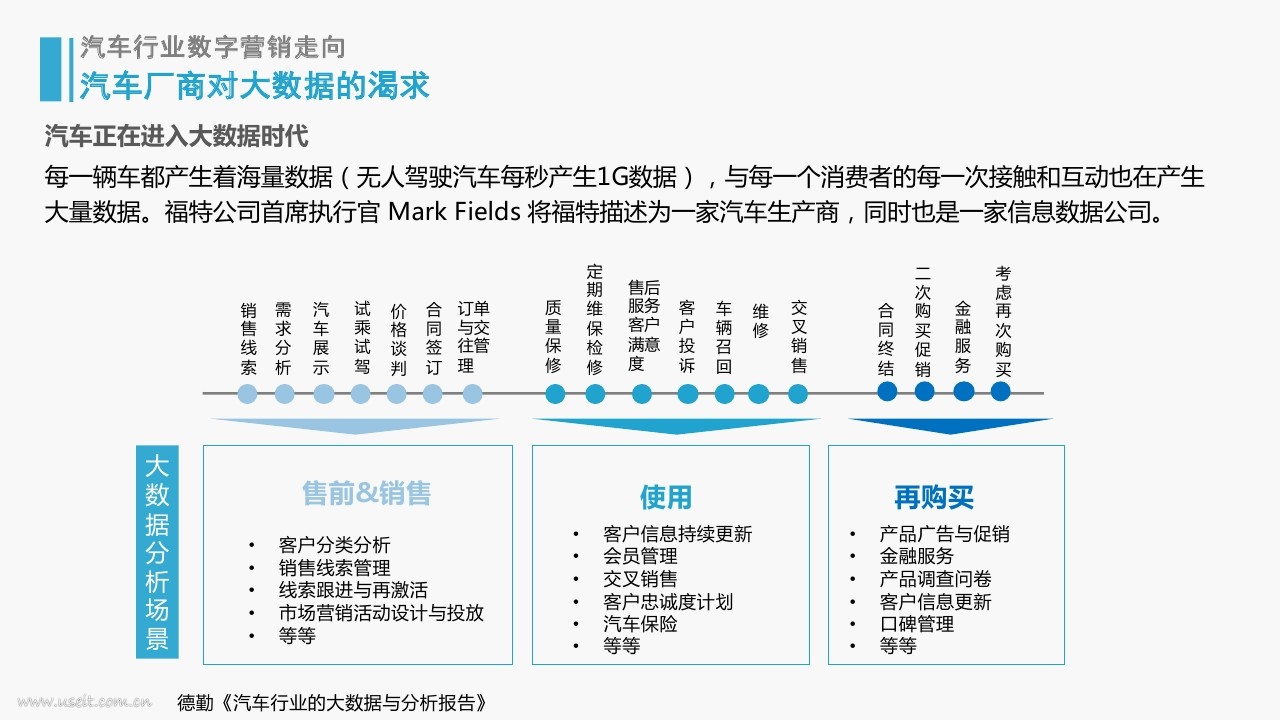 汽车行业数字营销走向
汽车厂商对大数据的渴求

汽车正在进入大数据时代
每一辆车都产生着海量数据（无人驾驶汽车每秒产生1G数据），与每一个消费者的每一次接触和互动也在产生大量数据。福特公司首席执行官 Mark Fields 将福特描述为一家汽车生产商，同时也是一家信息数据公司。

销售线索
需求分析
汽车展示
试乘试驾
价格谈判
合同签订
订单与交往管理
质量保修
定期维保检修
售后服务客户满意度
客户投诉
车辆召回
维修
交叉销售
合同终结
二次购买促销
金融服务
考虑再次购买

大数据分析场景

售前&销售
• 客户分类分析
• 销售线索管理
• 线索跟进与再激活
• 市场营销活动设计与投放
• 等等

使用
• 客户信息持续更新
• 会员管理
• 交叉销售
• 客户忠诚度计划
• 汽车保险
• 等等

再购买
• 产品广告与促销
• 金融服务
• 产品调查问卷
• 客户信息更新
• 口碑管理
• 等等

www.useit.com.cn
德勤《汽车行业的大数据与分析报告》